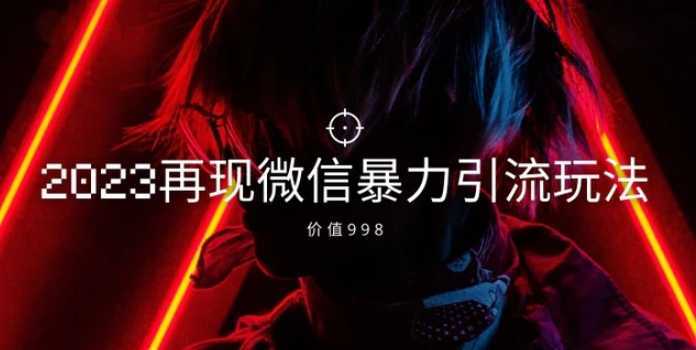 2023再现微信暴力引流玩法

价值998